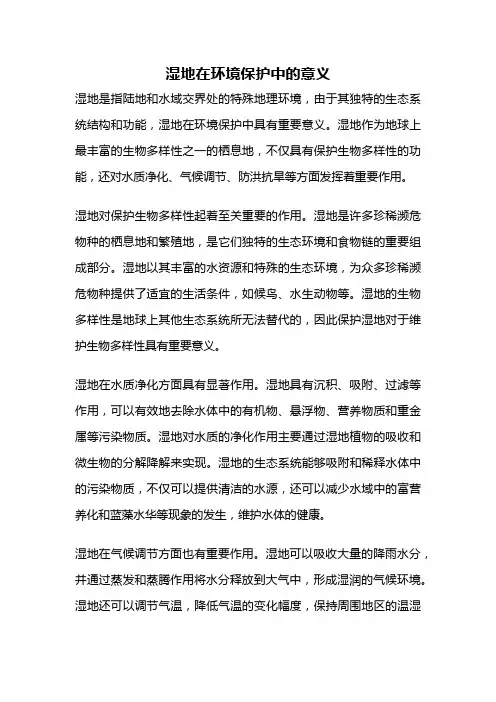 湿地在环境保护中的意义

湿地是指陆地和水域交界处的特殊地理环境，由于其独特的生态系统结构和功能，湿地在环境保护中具有重要意义。湿地作为地球上最丰富的生物多样性之一的栖息地，不仅具有保护生物多样性的功能，还对水质净化、气候调节、防洪抗旱等方面发挥着重要作用。

湿地对保护生物多样性起着至关重要的作用。湿地是许多珍稀濒危物种的栖息地和繁殖地，是它们独特的生态环境和食物链的重要组成部分。湿地以其丰富的水资源和特殊的生态环境，为众多珍稀濒危物种提供了适宜的生活条件，如候鸟、水生动物等。湿地的生物多样性是地球上其他生态系统所无法替代的，因此保护湿地对于维护生物多样性具有重要意义。

湿地在水质净化方面具有显著作用。湿地具有沉积、吸附、过滤等作用，可以有效地去除水体中的有机物、悬浮物、营养物质和重金属等污染物质。湿地对水质的净化作用主要通过湿地植物的吸收和微生物的分解降解来实现。湿地的生态系统能够吸附和稀释水体中的污染物质，不仅可以提供清洁的水源，还可以减少水域中的富营养化和蓝藻水华等现象的发生，维护水体的健康。

湿地在气候调节方面也有重要作用。湿地可以吸收大量的降雨水分，并通过蒸发和蒸腾作用将水分释放到大气中，形成湿润的气候环境。湿地还可以调节气温，降低气温的变化幅度，保持周围地区的温湿